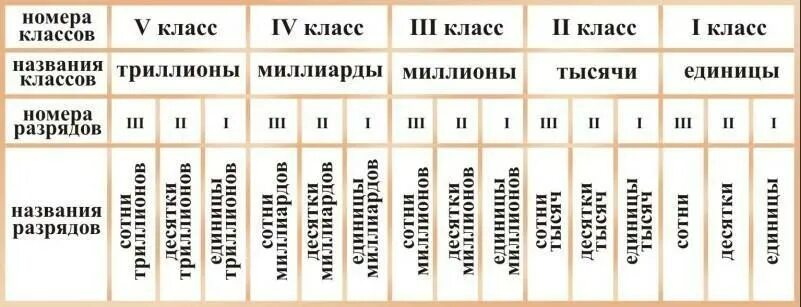 | номера классов | V класс | | | IV класс | | | III класс | | | II класс | | | I класс | | |
|---|---|---|---|---|---|---|---|---|---|---|---|---|---|---|---|
| названия классов | триллионы | | | миллиарды | | | миллионы | | | тысячи | | | единицы | | |
| номера разрядов | III | II | I | III | II | I | III | II | I | III | II | I | III | II | I |
| названия разрядов | сотни триллионов | десятки триллионов | единицы триллионов | сотни миллиардов | десятки миллиардов | единицы миллиардов | сотни миллионов | десятки миллионов | единицы миллионов | сотни тысяч | десятки тысяч | единицы тысяч | сотни | десятки | единицы |